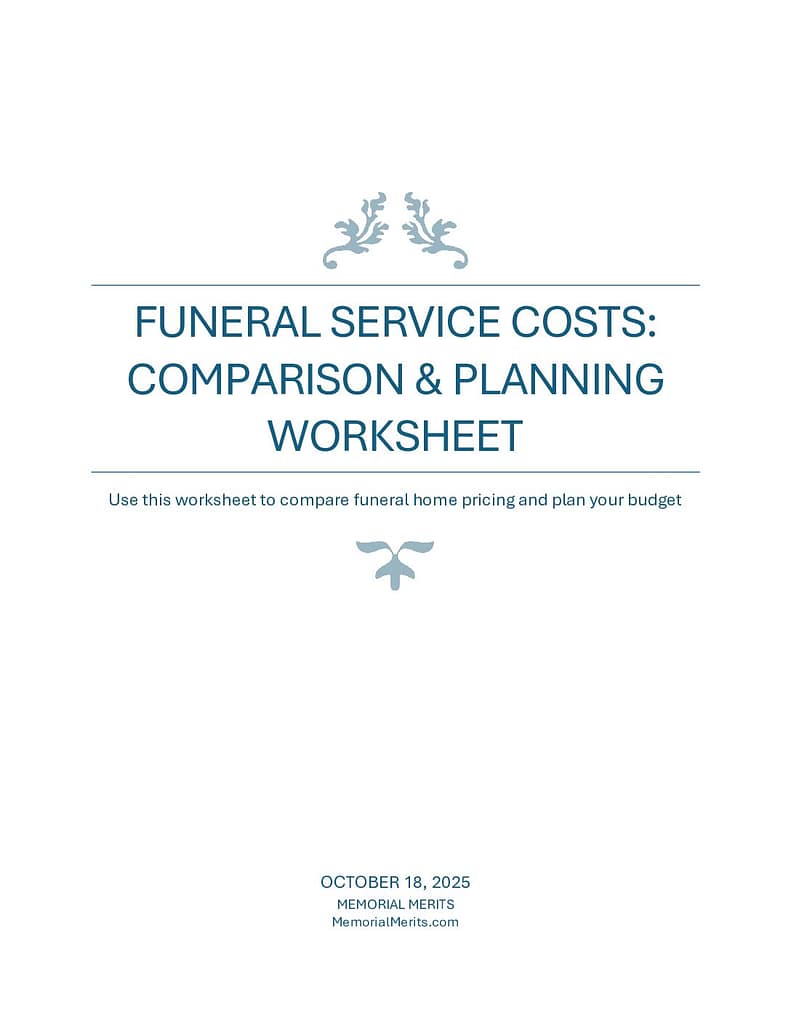 FUNERAL SERVICE COSTS: COMPARISON & PLANNING WORKSHEET

Use this worksheet to compare funeral home pricing and plan your budget

OCTOBER 18, 2025
MEMORIAL MERITS
MemorialMerits.com